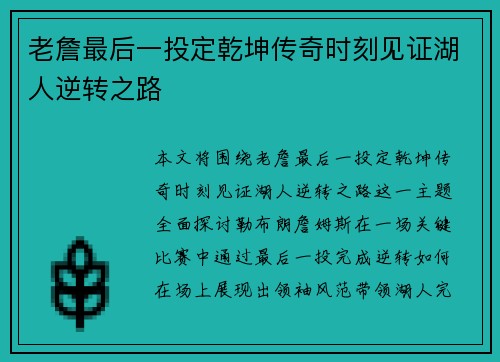 老詹最后一投定乾坤传奇时刻见证湖人逆转之路

本文将围绕老詹最后一投定乾坤传奇时刻见证湖人逆转之路这一主题全面探讨勒布朗詹姆斯在一场关键比赛中通过最后一投完成逆转如何在场上展现出领袖风范带领湖人完